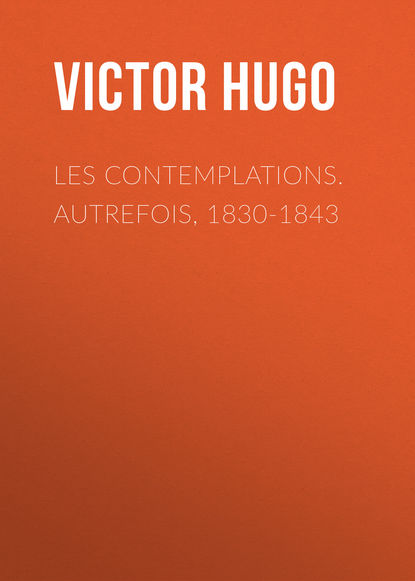 VICTOR HUGO

LES CONTEMPLATIONS. AUTREFOIS, 1830-1843